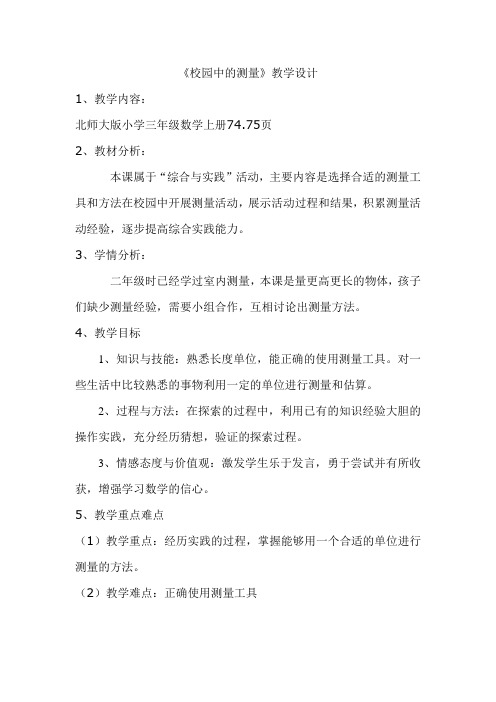 《校园中的测量》教学设计

1、教学内容：

北师大版小学三年级数学上册74.75页

2、教材分析：

本课属于“综合与实践”活动，主要内容是选择合适的测量工具和方法在校园中开展测量活动，展示活动过程和结果，积累测量活动经验，逐步提高综合实践能力。

3、学情分析：

二年级时已经学过室内测量，本课是量更高更长的物体，孩子们缺少测量经验，需要小组合作，互相讨论出测量方法。

4、教学目标

1、知识与技能：熟悉长度单位，能正确的使用测量工具。对一些生活中比较熟悉的事物利用一定的单位进行测量和估算。

2、过程与方法：在探索的过程中，利用已有的知识经验大胆的操作实践，充分经历猜想，验证的探索过程。

3、情感态度与价值观：激发学生乐于发言，勇于尝试并有所收获，增强学习数学的信心。

5、教学重点难点

（1）教学重点：经历实践的过程，掌握能够用一个合适的单位进行测量的方法。

（2）教学难点：正确使用测量工具